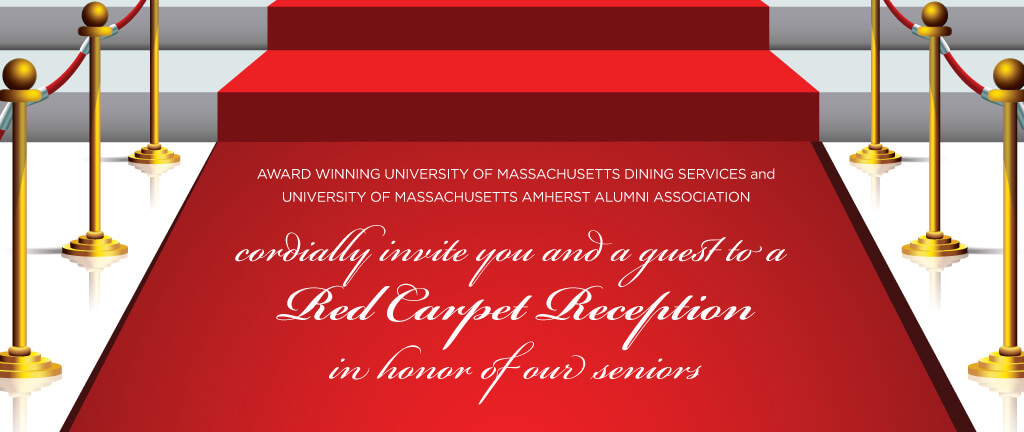 AWARD WINNING UNIVERSITY OF MASSACHUSETTS DINING SERVICES and
UNIVERSITY OF MASSACHUSETTS AMHERST ALUMNI ASSOCIATION

cordially invite you and a guest to a
Red Carpet Reception
in honor of our seniors